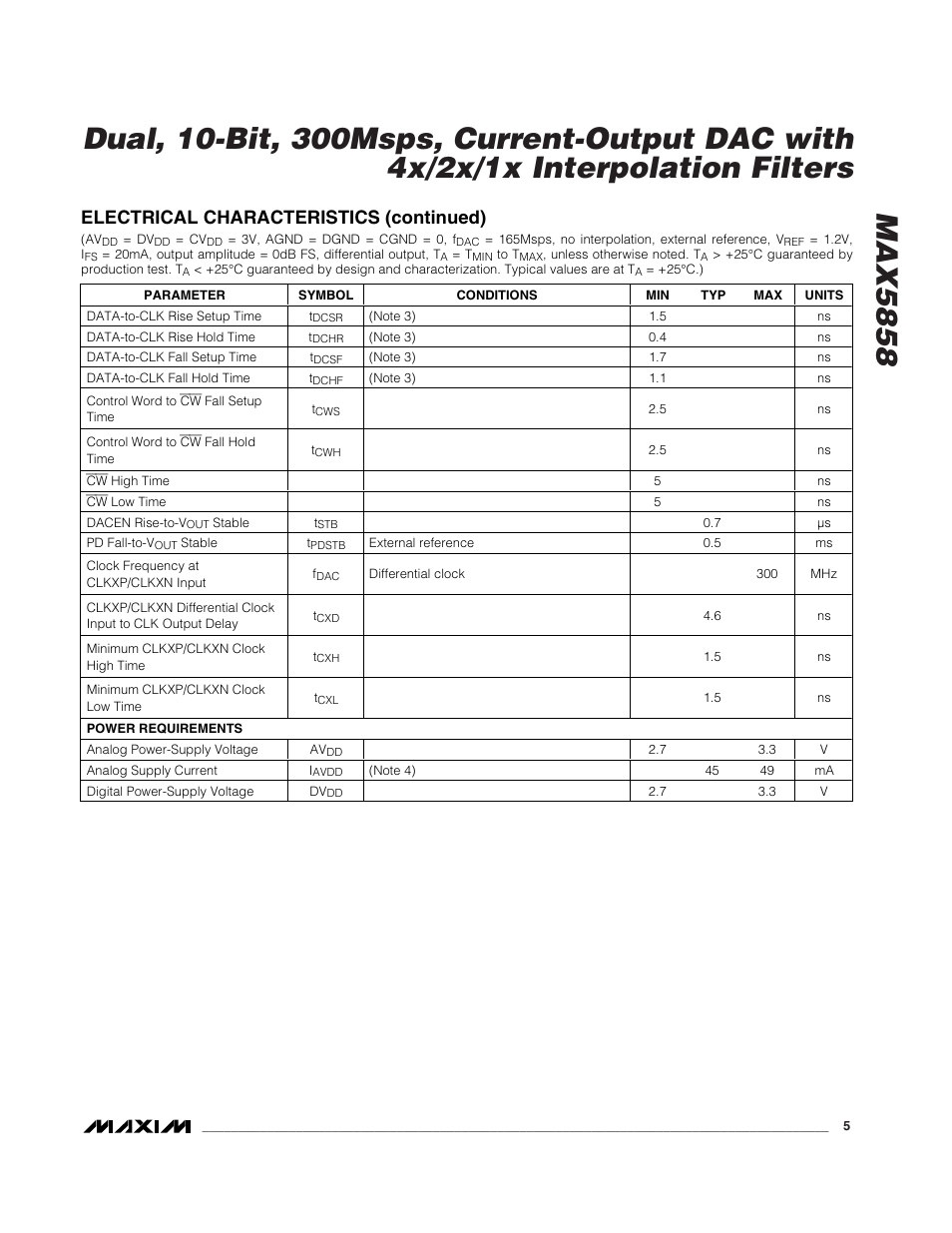 Dual, 10-Bit, 300Msps, Current-Output DAC with 4x/2x/1x Interpolation Filters

MAX5858

ELECTRICAL CHARACTERISTICS (continued)

($AV_{DD}$ = $DV_{DD}$ = $CV_{DD}$ = 3V, AGND = DGND = CGND = 0, $f_{DAC}$ = 165Msps, no interpolation, external reference, $V_{REF}$ = 1.2V, $I_{FS}$ = 20mA, output amplitude = 0dB FS, differential output, $T_A$ = $T_{MIN}$ to $T_{MAX}$, unless otherwise noted. $T_A$ > +25°C guaranteed by production test. $T_A$ < +25°C guaranteed by design and characterization. Typical values are at $T_A$ = +25°C.)

| PARAMETER | SYMBOL | CONDITIONS | MIN | TYP | MAX | UNITS |
|---|---|---|---|---|---|---|
| DATA-to-CLK Rise Setup Time | $t_{DCSR}$ | (Note 3) | 1.5 | | | ns |
| DATA-to-CLK Rise Hold Time | $t_{DCHR}$ | (Note 3) | 0.4 | | | ns |
| DATA-to-CLK Fall Setup Time | $t_{DCSF}$ | (Note 3) | 1.7 | | | ns |
| DATA-to-CLK Fall Hold Time | $t_{DCHF}$ | (Note 3) | 1.1 | | | ns |
| Control Word to $\overline{CW}$ Fall Setup Time | $t_{CWS}$ | | 2.5 | | | ns |
| Control Word to $\overline{CW}$ Fall Hold Time | $t_{CWH}$ | | 2.5 | | | ns |
| $\overline{CW}$ High Time | | | 5 | | | ns |
| $\overline{CW}$ Low Time | | | 5 | | | ns |
| DACEN Rise-to-$V_{OUT}$ Stable | $t_{STB}$ | | | 0.7 | | μs |
| PD Fall-to-$V_{OUT}$ Stable | $t_{PDSTB}$ | External reference | | 0.5 | | ms |
| Clock Frequency at CLKXP/CLKXN Input | $f_{DAC}$ | Differential clock | | | 300 | MHz |
| CLKXP/CLKXN Differential Clock Input to CLK Output Delay | $t_{CXD}$ | | | 4.6 | | ns |
| Minimum CLKXP/CLKXN Clock High Time | $t_{CXH}$ | | | 1.5 | | ns |
| Minimum CLKXP/CLKXN Clock Low Time | $t_{CXL}$ | | | 1.5 | | ns |
| POWER REQUIREMENTS | | | | | | |
| Analog Power-Supply Voltage | $AV_{DD}$ | | 2.7 | | 3.3 | V |
| Analog Supply Current | $I_{AVDD}$ | (Note 4) | | 45 | 49 | mA |
| Digital Power-Supply Voltage | $DV_{DD}$ | | 2.7 | | 3.3 | V |

MAXIM 5